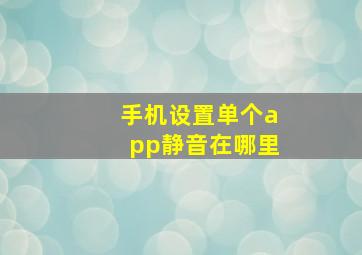 手机设置单个app静音在哪里